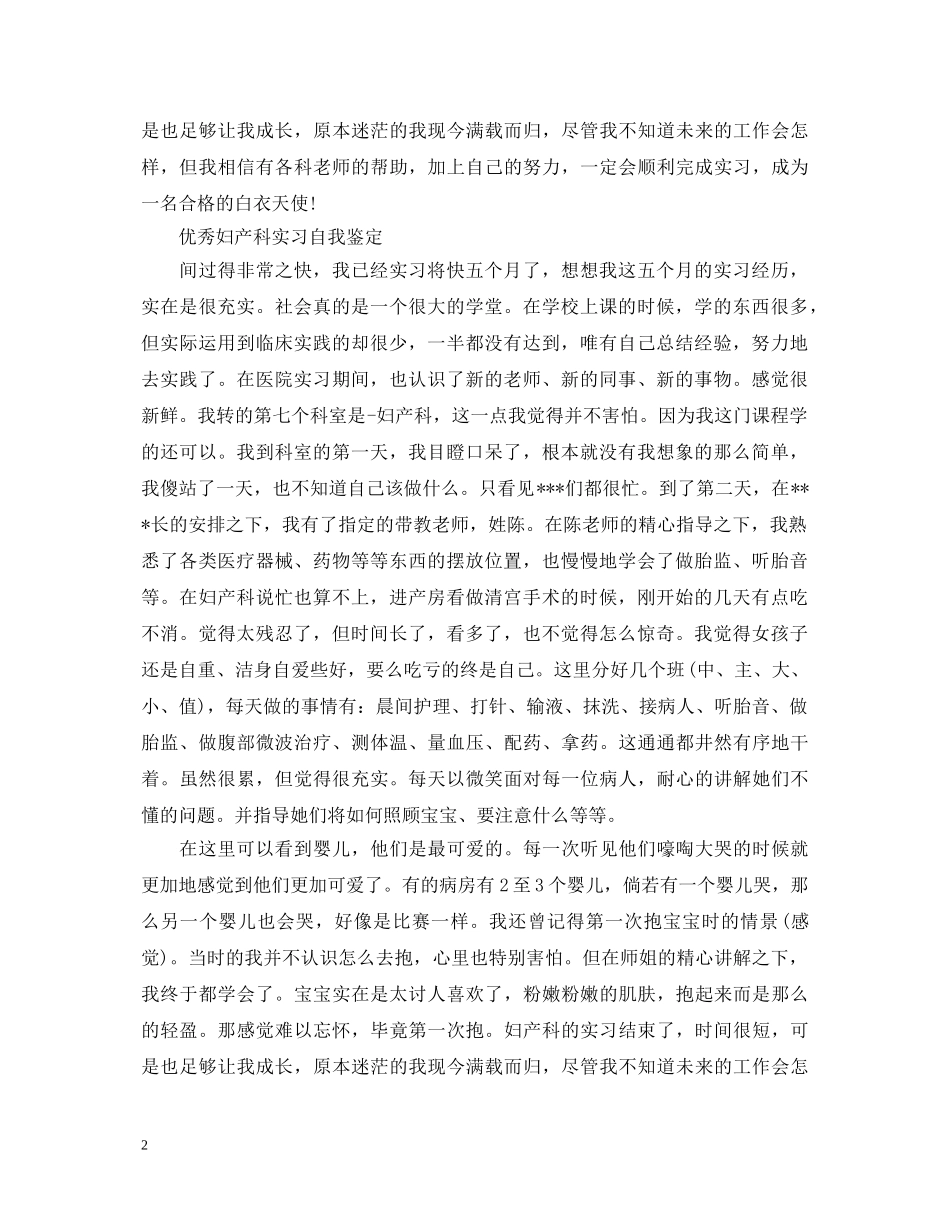 是也足够让我成长，原本迷茫的我现今满载而归，尽管我不知道未来的工作会怎样，但我相信有各科老师的帮助，加上自己的努力，一定会顺利完成实习，成为一名合格的白衣天使!

优秀妇产科实习自我鉴定

间过得非常之快，我已经实习将快五个月了，想想我这五个月的实习经历，实在是很充实。社会真的是一个很大的学堂。在学校上课的时候，学的东西很多，但实际运用到临床实践的却很少，一半都没有达到，唯有自己总结经验，努力地去实践了。在医院实习期间，也认识了新的老师、新的同事、新的事物。感觉很新鲜。我转的第七个科室是-妇产科，这一点我觉得并不害怕。因为我这门课程学的还可以。我到科室的第一天，我目瞪口呆了，根本就没有我想象的那么简单，我傻站了一天，也不知道自己该做什么。只看见***们都很忙。到了第二天，在***长的安排之下，我有了指定的带教老师，姓陈。在陈老师的精心指导之下，我熟悉了各类医疗器械、药物等等东西的摆放位置，也慢慢地学会了做胎监、听胎音等。在妇产科说忙也算不上，进产房看做清宫手术的时候，刚开始的几天有点吃不消。觉得太残忍了，但时间长了，看多了，也不觉得怎么惊奇。我觉得女孩子还是自重、洁身自爱些好，要么吃亏的终是自己。这里分好几个班(中、主、大、小、值)，每天做的事情有：晨间护理、打针、输液、抹洗、接病人、听胎音、做胎监、做腹部微波治疗、测体温、量血压、配药、拿药。这通通都井然有序地干着。虽然很累，但觉得很充实。每天以微笑面对每一位病人，耐心的讲解她们不懂的问题。并指导她们将如何照顾宝宝、要注意什么等等。

在这里可以看到婴儿，他们是最可爱的。每一次听见他们嚎啕大哭的时候就更加地感觉到他们更加可爱了。有的病房有2至3个婴儿，倘若有一个婴儿哭，那么另一个婴儿也会哭，好像是比赛一样。我还曾记得第一次抱宝宝时的情景(感觉)。当时的我并不认识怎么去抱，心里也特别害怕。但在师姐的精心讲解之下，我终于都学会了。宝宝实在是太讨人喜欢了，粉嫩粉嫩的肌肤，抱起来而是那么的轻盈。那感觉难以忘怀，毕竟第一次抱。妇产科的实习结束了，时间很短，可是也足够让我成长，原本迷茫的我现今满载而归，尽管我不知道未来的工作会怎

2